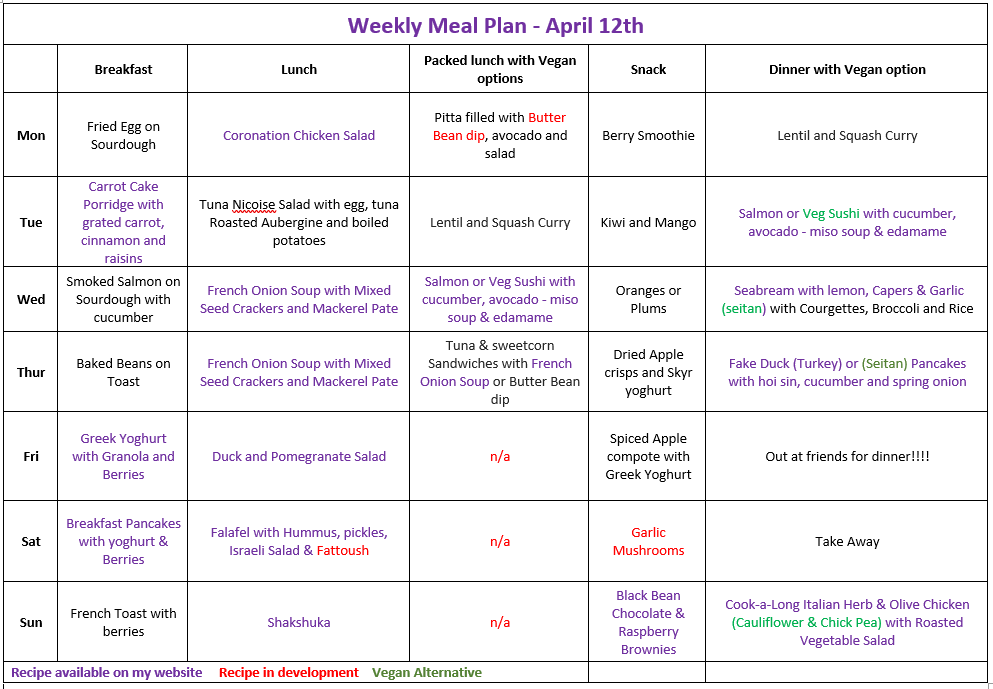 Weekly Meal Plan - April 12th

| | Breakfast | Lunch | Packed lunch with Vegan options | Snack | Dinner with Vegan option |
|---|---|---|---|---|---|
| Mon | Fried Egg on Sourdough | Coronation Chicken Salad | Pitta filled with Butter Bean dip, avocado and salad | Berry Smoothie | Lentil and Squash Curry |
| Tue | Carrot Cake Porridge with grated carrot, cinnamon and raisins | Tuna Nicoise Salad with egg, tuna Roasted Aubergine and boiled potatoes | Lentil and Squash Curry | Kiwi and Mango | Salmon or Veg Sushi with cucumber, avocado - miso soup & edamame |
| Wed | Smoked Salmon on Sourdough with cucumber | French Onion Soup with Mixed Seed Crackers and Mackerel Pate | Salmon or Veg Sushi with cucumber, avocado - miso soup & edamame | Oranges or Plums | Seabream with lemon, Capers & Garlic (seitan) with Courgettes, Broccoli and Rice |
| Thur | Baked Beans on Toast | French Onion Soup with Mixed Seed Crackers and Mackerel Pate | Tuna & sweetcorn Sandwiches with French Onion Soup or Butter Bean dip | Dried Apple crisps and Skyr yoghurt | Fake Duck (Turkey) or (Seitan) Pancakes with hoi sin, cucumber and spring onion |
| Fri | Greek Yoghurt with Granola and Berries | Duck and Pomegranate Salad | n/a | Spiced Apple compote with Greek Yoghurt | Out at friends for dinner!!!! |
| Sat | Breakfast Pancakes with yoghurt & Berries | Falafel with Hummus, pickles, Israeli Salad & Fattoush | n/a | Garlic Mushrooms | Take Away |
| Sun | French Toast with berries | Shakshuka | n/a | Black Bean Chocolate & Raspberry Brownies | Cook-a-Long Italian Herb & Olive Chicken (Cauliflower & Chick Pea) with Roasted Vegetable Salad |

Recipe available on my website Recipe in development Vegan Alternative